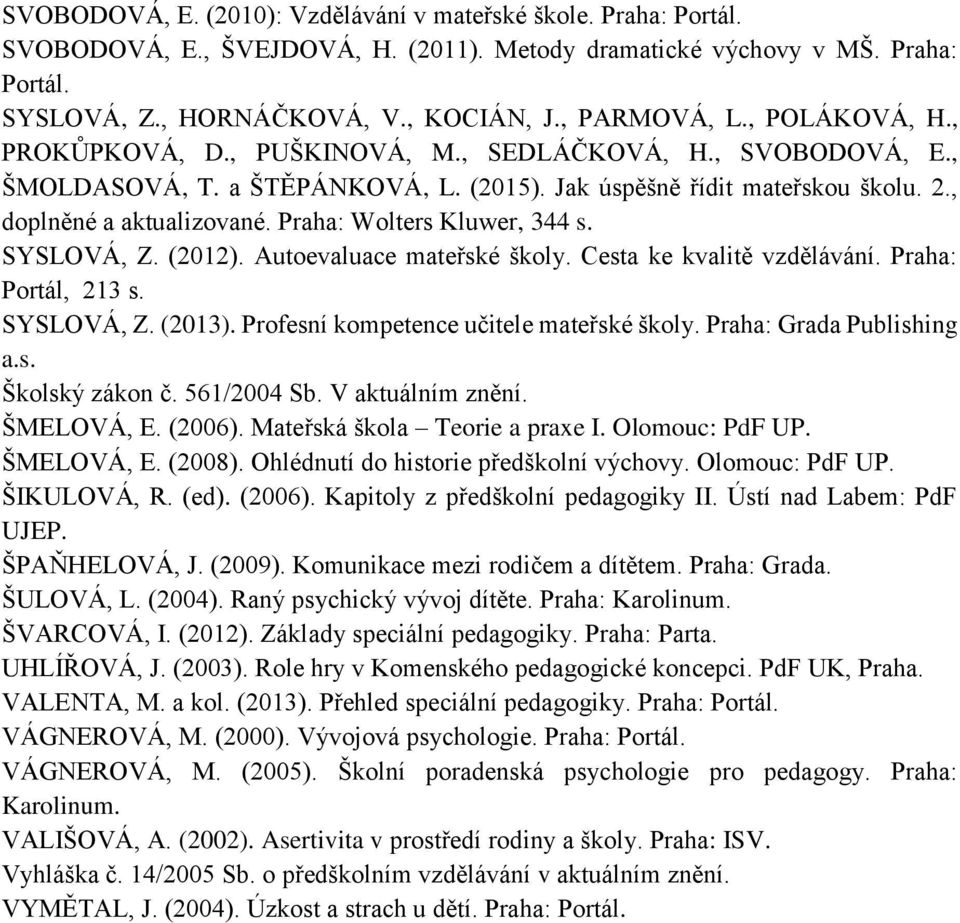 SVOBODOVÁ, E. (2010): Vzdělávání v mateřské škole. Praha: Portál.
SVOBODOVÁ, E., ŠVEJDOVÁ, H. (2011). Metody dramatické výchovy v MŠ. Praha: Portál.
SYSLOVÁ, Z., HORNÁČKOVÁ, V., KOCIÁN, J., PARMOVÁ, L., POLÁKOVÁ, H., PROKŮPKOVÁ, D., PUŠKINOVÁ, M., SEDLÁČKOVÁ, H., SVOBODOVÁ, E., ŠMOLDASOVÁ, T. a ŠTĚPÁNKOVÁ, L. (2015). Jak úspěšně řídit mateřskou školu. 2., doplněné a aktualizované. Praha: Wolters Kluwer, 344 s.
SYSLOVÁ, Z. (2012). Autoevaluace mateřské školy. Cesta ke kvalitě vzdělávání. Praha: Portál, 213 s.
SYSLOVÁ, Z. (2013). Profesní kompetence učitele mateřské školy. Praha: Grada Publishing a.s.
Školský zákon č. 561/2004 Sb. V aktuálním znění.
ŠMELOVÁ, E. (2006). Mateřská škola – Teorie a praxe I. Olomouc: PdF UP.
ŠMELOVÁ, E. (2008). Ohlédnutí do historie předškolní výchovy. Olomouc: PdF UP.
ŠIKULOVÁ, R. (ed). (2006). Kapitoly z předškolní pedagogiky II. Ústí nad Labem: PdF UJEP.
ŠPAŇHELOVÁ, J. (2009). Komunikace mezi rodičem a dítětem. Praha: Grada.
ŠULOVÁ, L. (2004). Raný psychický vývoj dítěte. Praha: Karolinum.
ŠVARCOVÁ, I. (2012). Základy speciální pedagogiky. Praha: Parta.
UHLÍŘOVÁ, J. (2003). Role hry v Komenského pedagogické koncepci. PdF UK, Praha.
VALENTA, M. a kol. (2013). Přehled speciální pedagogiky. Praha: Portál.
VÁGNEROVÁ, M. (2000). Vývojová psychologie. Praha: Portál.
VÁGNEROVÁ, M. (2005). Školní poradenská psychologie pro pedagogy. Praha: Karolinum.
VALIŠOVÁ, A. (2002). Asertivita v prostředí rodiny a školy. Praha: ISV.
Vyhláška č. 14/2005 Sb. o předškolním vzdělávání v aktuálním znění.
VYMĚTAL, J. (2004). Úzkost a strach u dětí. Praha: Portál.